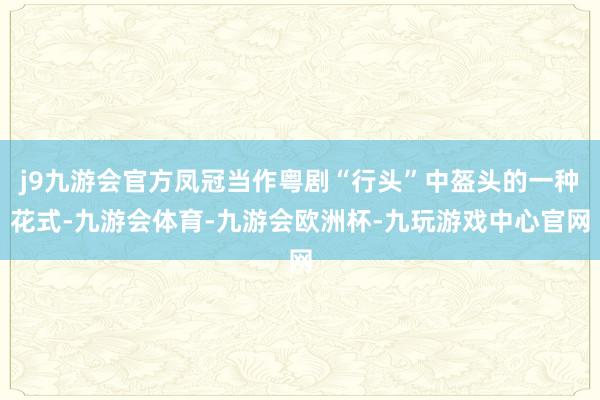 j9九游会官方凤冠当作粤剧“行头”中盔头的一种花式-九游会体育-九游会欧洲杯-九玩游戏中心官网网